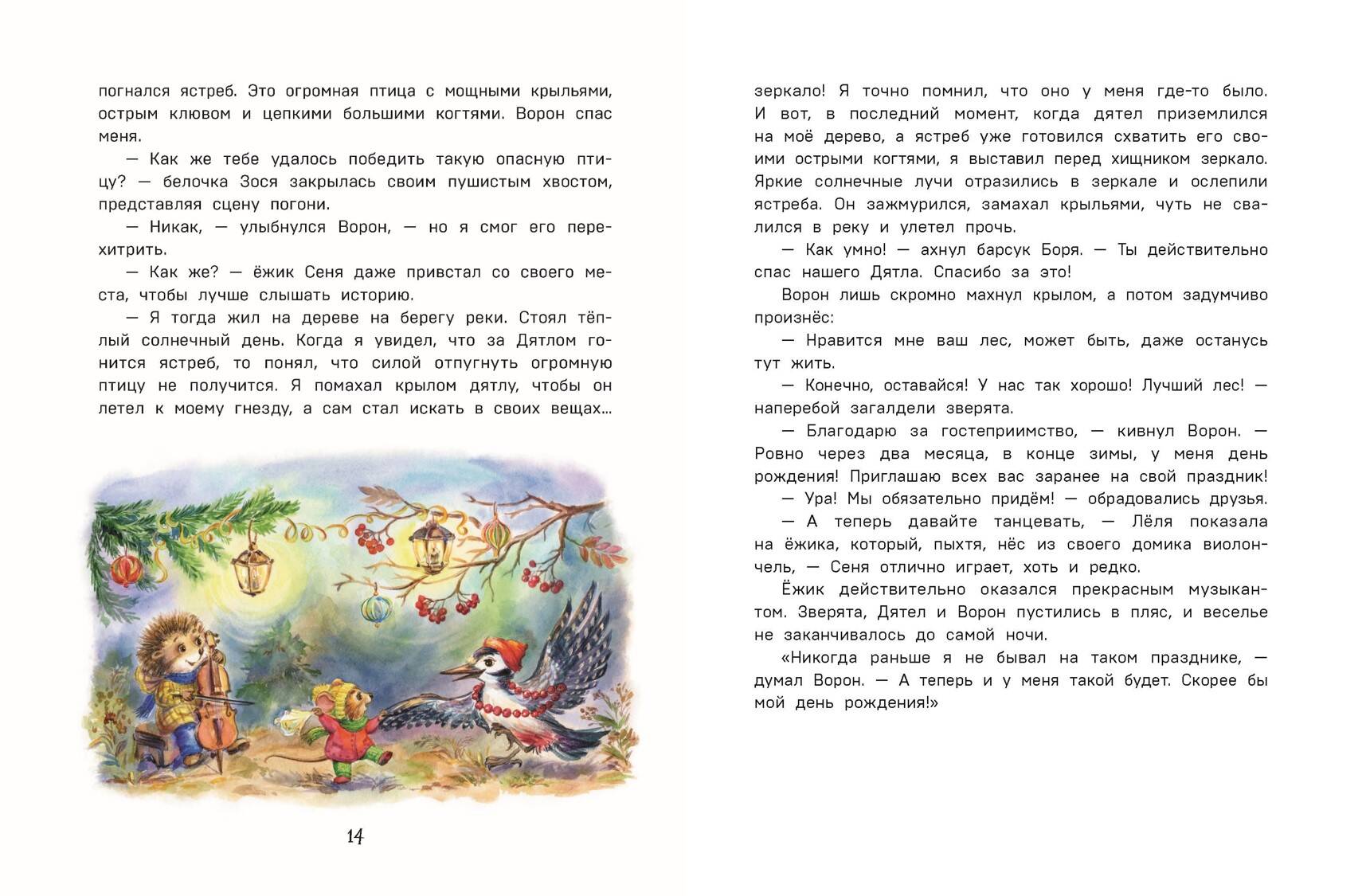 погнался ястреб. Это огромная птица с мощными крыльями, острым клювом и цепкими большими когтями. Ворон спас меня.

— Как же тебе удалось победить такую опасную птицу? — белочка Зося закрылась своим пушистым хвостом, представляя сцену погони.

— Никак, — улыбнулся Ворон, — но я смог его перехитрить.

— Как же? — ёжик Сеня даже привстал со своего места, чтобы лучше слышать историю.

— Я тогда жил на дереве на берегу реки. Стоял тёплый солнечный день. Когда я увидел, что за Дятлом гонится ястреб, то понял, что силой отпугнуть огромную птицу не получится. Я помахал крылом дятлу, чтобы он летел к моему гнезду, а сам стал искать в своих вещах...

14

зеркало! Я точно помнил, что оно у меня где-то было. И вот, в последний момент, когда дятел приземлился на моё дерево, а ястреб уже готовился схватить его своими острыми когтями, я выставил перед хищником зеркало. Яркие солнечные лучи отразились в зеркале и ослепили ястреба. Он зажмурился, замахал крыльями, чуть не свалился в реку и улетел прочь.

— Как умно! — ахнул барсук Боря. — Ты действительно спас нашего Дятла. Спасибо за это!

Ворон лишь скромно махнул крылом, а потом задумчиво произнёс:

— Нравится мне ваш лес, может быть, даже останусь тут жить.

— Конечно, оставайся! У нас так хорошо! Лучший лес! — наперебой загалдели зверята.

— Благодарю за гостеприимство, — кивнул Ворон. — Ровно через два месяца, в конце зимы, у меня день рождения! Приглашаю всех вас заранее на свой праздник!

— Ура! Мы обязательно придём! — обрадовались друзья.

— А теперь давайте танцевать, — Лёля показала на ёжика, который, пыхтя, нёс из своего домика виолончель, — Сеня отлично играет, хоть и редко.

Ёжик действительно оказался прекрасным музыкантом. Зверята, Дятел и Ворон пустились в пляс, и веселье не заканчивалось до самой ночи.

«Никогда раньше я не бывал на таком празднике, — думал Ворон. — А теперь и у меня такой будет. Скорее бы мой день рождения!»